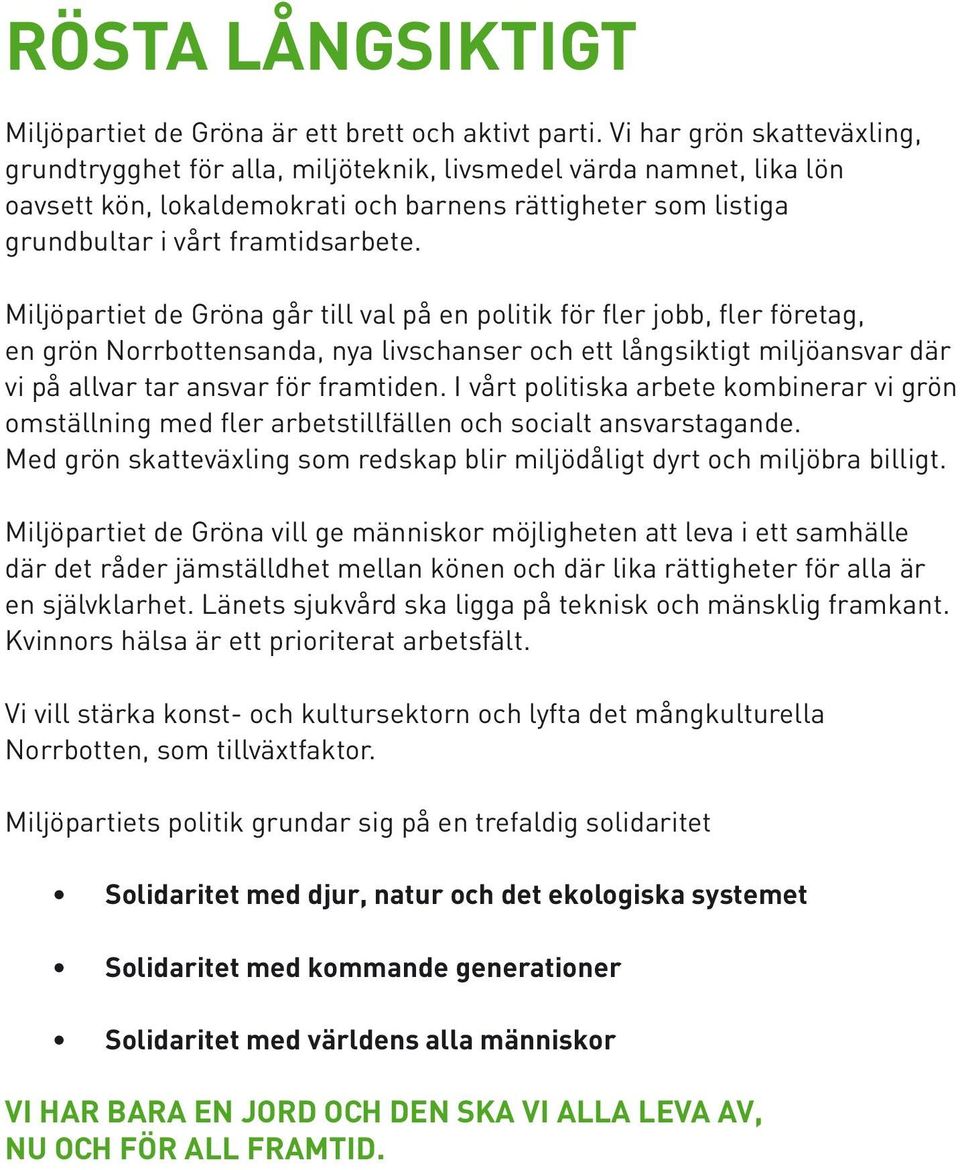 RÖSTA LÅNGSIKTIGT

Miljöpartiet de Gröna är ett brett och aktivt parti. Vi har grön skatteväxling, grundtrygghet för alla, miljöteknik, livsmedel värda namnet, lika lön oavsett kön, lokaldemokrati och barnens rättigheter som listiga grundbultar i vårt framtidsarbete.

Miljöpartiet de Gröna går till val på en politik för fler jobb, fler företag, en grön Norrbottensanda, nya livschanser och ett långsiktigt miljöansvar där vi på allvar tar ansvar för framtiden. I vårt politiska arbete kombinerar vi grön omställning med fler arbetstillfällen och socialt ansvarstagande. Med grön skatteväxling som redskap blir miljödåligt dyrt och miljöbra billigt.

Miljöpartiet de Gröna vill ge människor möjligheten att leva i ett samhälle där det råder jämställdhet mellan könen och där lika rättigheter för alla är en självklarhet. Länets sjukvård ska ligga på teknisk och mänsklig framkant. Kvinnors hälsa är ett prioriterat arbetsfält.

Vi vill stärka konst- och kultursektorn och lyfta det mångkulturella Norrbotten, som tillväxtfaktor.

Miljöpartiets politik grundar sig på en trefaldig solidaritet

• Solidaritet med djur, natur och det ekologiska systemet

• Solidaritet med kommande generationer

• Solidaritet med världens alla människor

VI HAR BARA EN JORD OCH DEN SKA VI ALLA LEVA AV, NU OCH FÖR ALL FRAMTID.